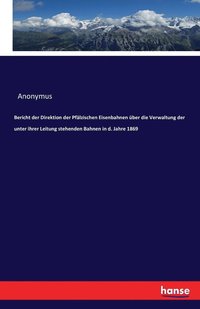 Anonymus

Bericht der Direktion der Pfälzischen Eisenbahnen über die Verwaltung der unter ihrer Leitung stehenden Bahnen in d. Jahre 1869

hanse